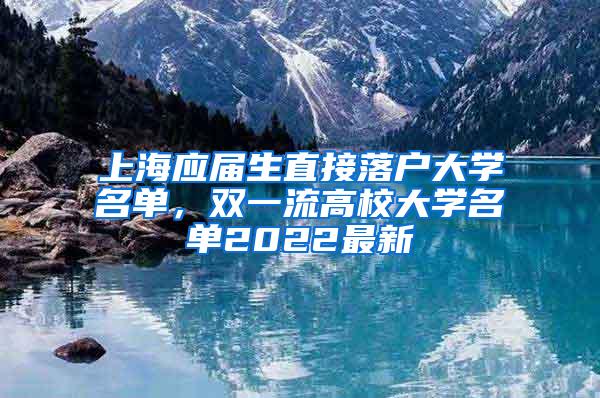 上海应届生直接落户大学名单，双一流高校大学名单2022最新